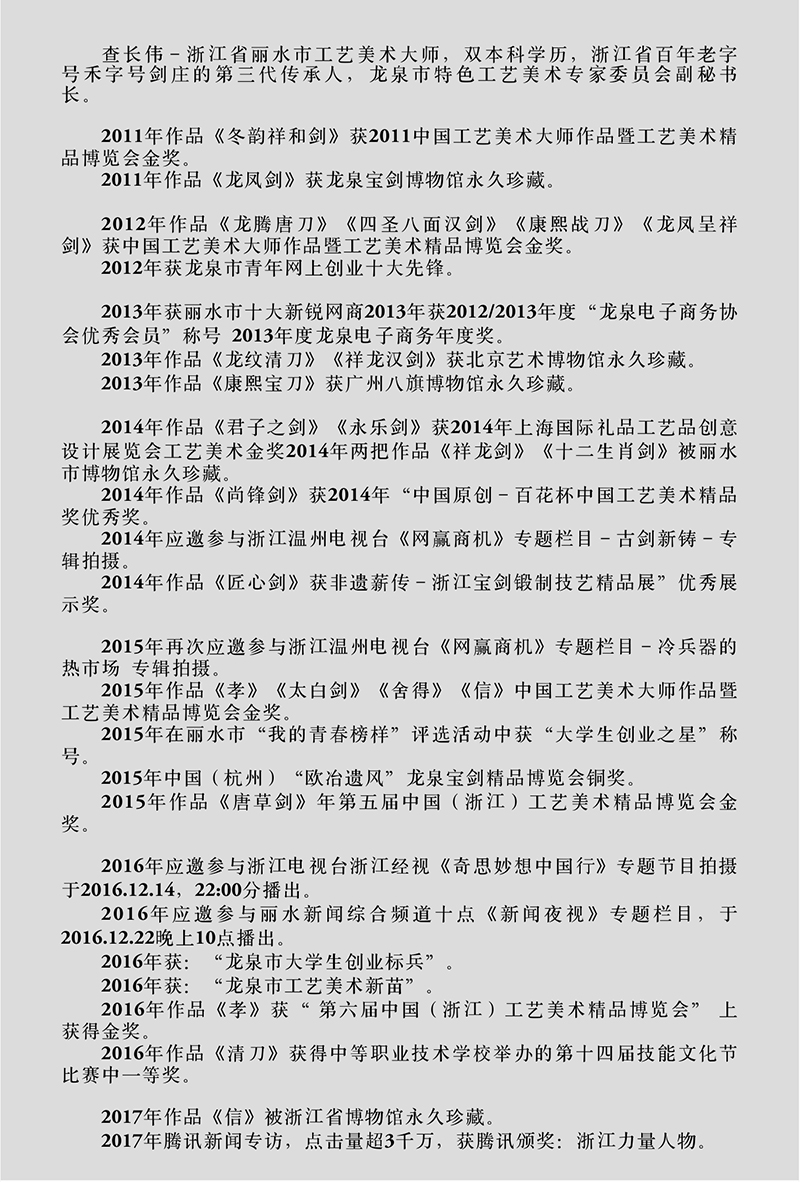 查长伟－浙江省丽水市工艺美术大师，双本科学历，浙江省百年老字号禾字号剑庄的第三代传承人，龙泉市特色工艺美术专家委员会副秘书长。

2011年作品《冬韵祥和剑》获2011中国工艺美术大师作品暨工艺美术精品博览会金奖。
2011年作品《龙凤剑》获龙泉宝剑博物馆永久珍藏。

2012年作品《龙腾唐刀》《四圣八面汉剑》《康熙战刀》《龙凤呈祥剑》获中国工艺美术大师作品暨工艺美术精品博览会金奖。
2012年获龙泉市青年网上创业十大先锋。

2013年获丽水市十大新锐网商2013年获2012/2013年度“龙泉电子商务协会优秀会员”称号 2013年度龙泉电子商务年度奖。
2013年作品《龙纹清刀》《祥龙汉剑》获北京艺术博物馆永久珍藏。
2013年作品《康熙宝刀》获广州八旗博物馆永久珍藏。

2014年作品《君子之剑》《永乐剑》获2014年上海国际礼品工艺品创意设计展览会工艺美术金奖2014年两把作品《祥龙剑》《十二生肖剑》被丽水市博物馆永久珍藏。
2014年作品《尚锋剑》获2014年“中国原创－百花杯中国工艺美术精品奖优秀奖。
2014年应邀参与浙江温州电视台《网赢商机》专题栏目－古剑新铸－专辑拍摄。
2014年作品《匠心剑》获非遗薪传－浙江宝剑锻制技艺精品展”优秀展示奖。

2015年再次应邀参与浙江温州电视台《网赢商机》专题栏目－冷兵器的热市场 专辑拍摄。
2015年作品《孝》《太白剑》《舍得》《信》中国工艺美术大师作品暨工艺美术精品博览会金奖。
2015年在丽水市“我的青春榜样”评选活动中获“大学生创业之星”称号。
2015年中国（杭州）“欧冶遗风”龙泉宝剑精品博览会铜奖。
2015年作品《唐草剑》年第五届中国（浙江）工艺美术精品博览会金奖。

2016年应邀参与浙江电视台浙江经视《奇思妙想中国行》专题节目拍摄于2016.12.14，22:00分播出。
2016年应邀参与丽水新闻综合频道十点《新闻夜视》专题栏目，于2016.12.22晚上10点播出。
2016年获：“龙泉市大学生创业标兵”。
2016年获：“龙泉市工艺美术新苗”。
2016年作品《孝》获“ 第六届中国（浙江）工艺美术精品博览会” 上获得金奖。
2016年作品《清刀》获得中等职业技术学校举办的第十四届技能文化节比赛中一等奖。

2017年作品《信》被浙江省博物馆永久珍藏。
2017年腾讯新闻专访，点击量超3千万，获腾讯颁奖：浙江力量人物。